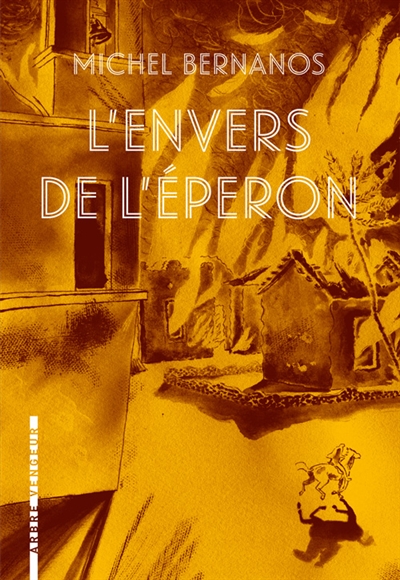 MICHEL BERNANOS

L'ENVERS DE L'ÉPERON

ARBRE VENGEUR